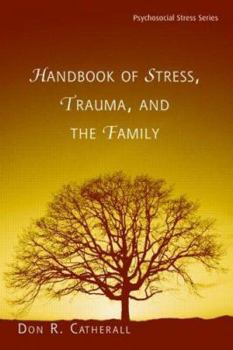 Psychosocial Stress Series

HANDBOOK OF STRESS, TRAUMA, AND THE FAMILY

DON R. CATHERALL